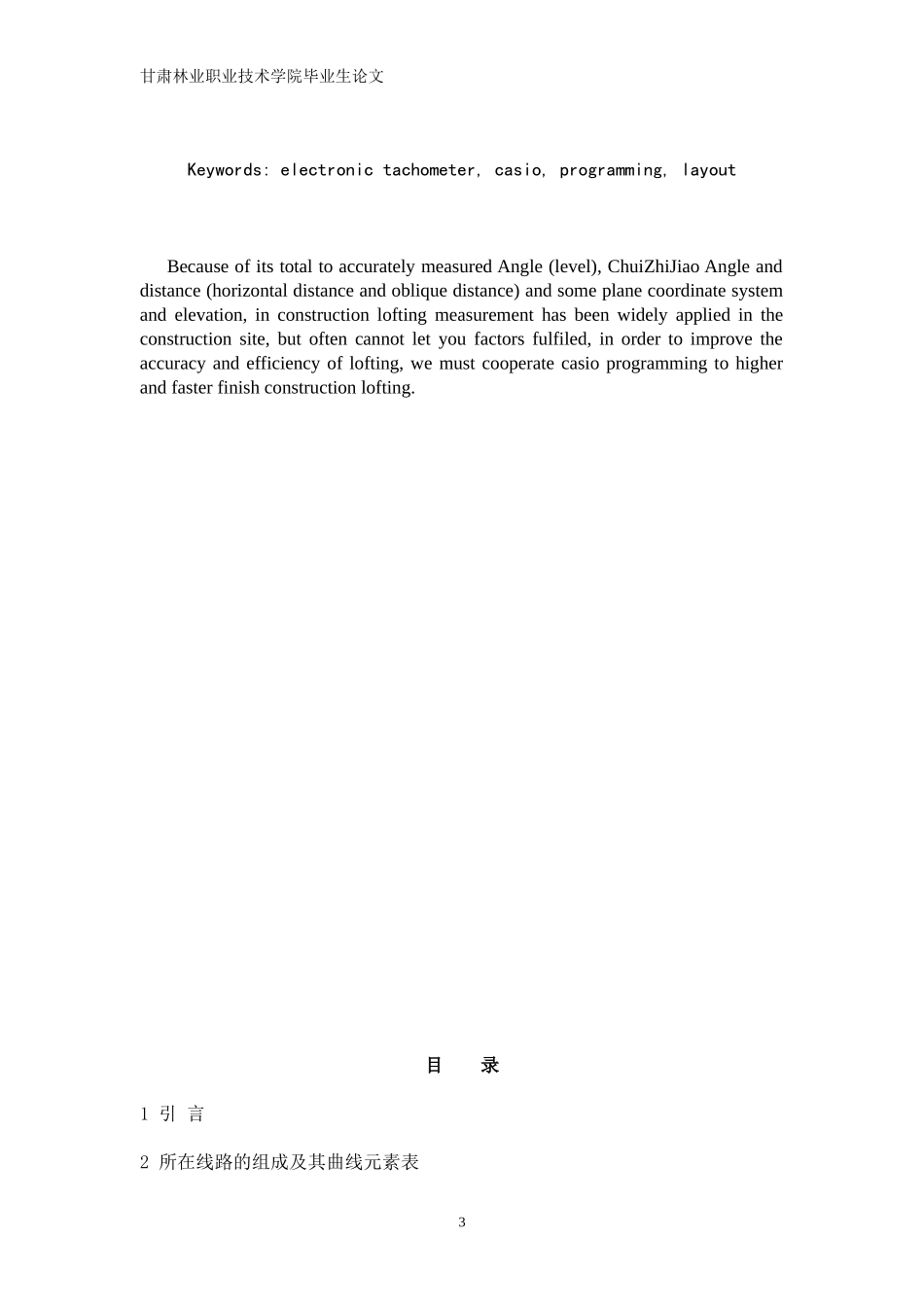 甘肃林业职业技术学院毕业生论文

Keywords: electronic tachometer, casio, programming, layout

Because of its total to accurately measured Angle (level), ChuiZhiJiao Angle and distance (horizontal distance and oblique distance) and some plane coordinate system and elevation, in construction lofting measurement has been widely applied in the construction site, but often cannot let you factors fulfiled, in order to improve the accuracy and efficiency of lofting, we must cooperate casio programming to higher and faster finish construction lofting.

目 录

1 引 言

2 所在线路的组成及其曲线元素表

3